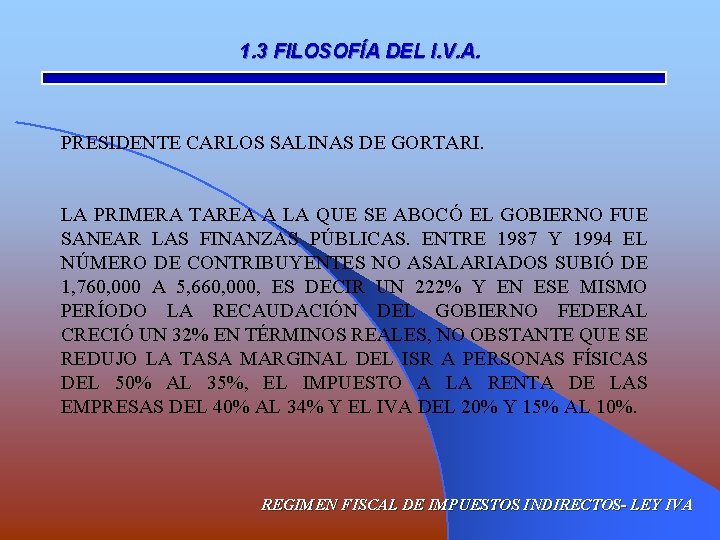 1.3 FILOSOFÍA DEL I.V.A.

PRESIDENTE CARLOS SALINAS DE GORTARI.

LA PRIMERA TAREA A LA QUE SE ABOCÓ EL GOBIERNO FUE SANEAR LAS FINANZAS PÚBLICAS. ENTRE 1987 Y 1994 EL NÚMERO DE CONTRIBUYENTES NO ASALARIADOS SUBIÓ DE 1,760,000 A 5,660,000, ES DECIR UN 222% Y EN ESE MISMO PERÍODO LA RECAUDACIÓN DEL GOBIERNO FEDERAL CRECIÓ UN 32% EN TÉRMINOS REALES, NO OBSTANTE QUE SE REDUJO LA TASA MARGINAL DEL ISR A PERSONAS FÍSICAS DEL 50% AL 35%, EL IMPUESTO A LA RENTA DE LAS EMPRESAS DEL 40% AL 34% Y EL IVA DEL 20% Y 15% AL 10%.

REGIMEN FISCAL DE IMPUESTOS INDIRECTOS- LEY IVA